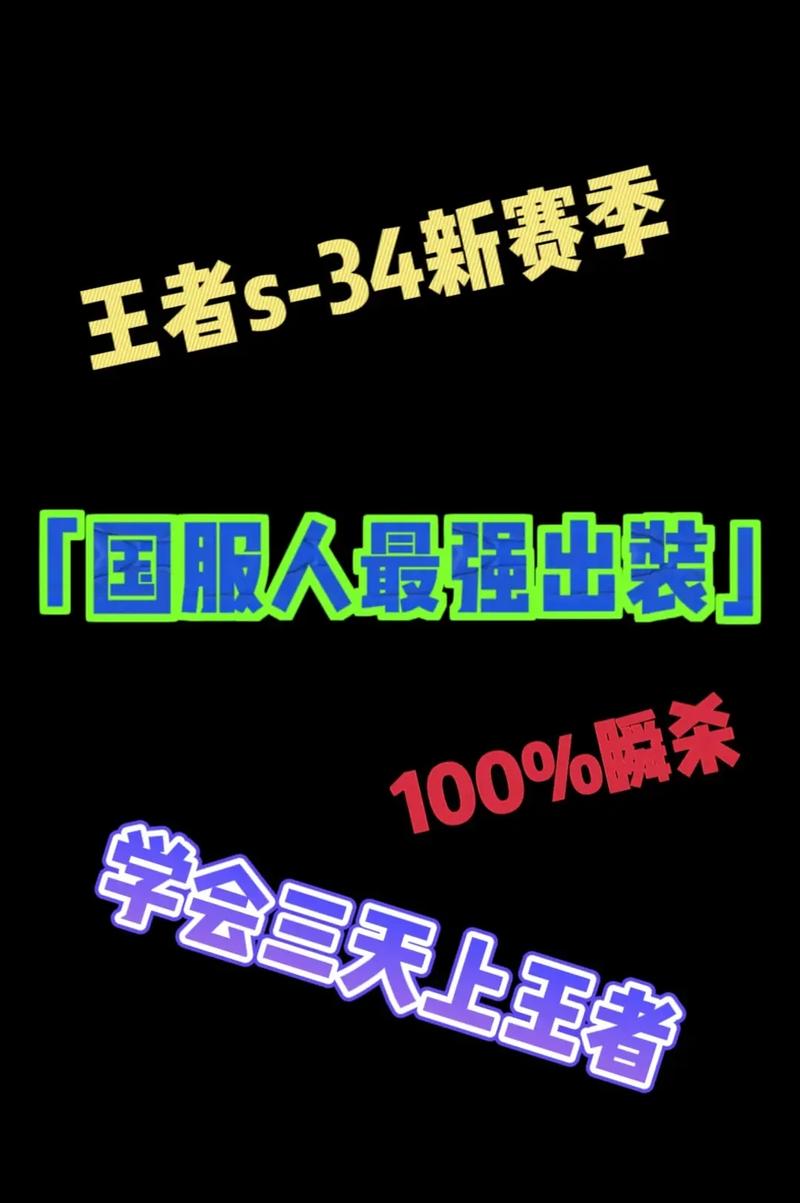 王者s-34新赛季

「国服人最强出装」

100%瞬杀

学会三天上王者